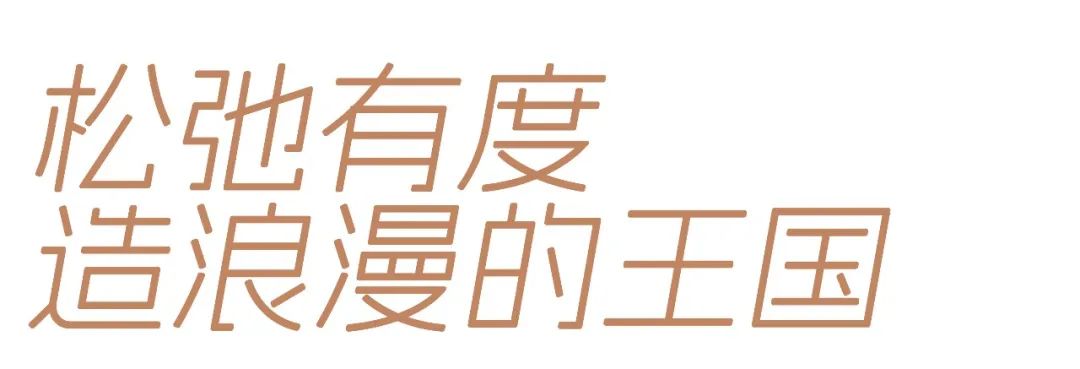 松弛有度
造浪漫的王国